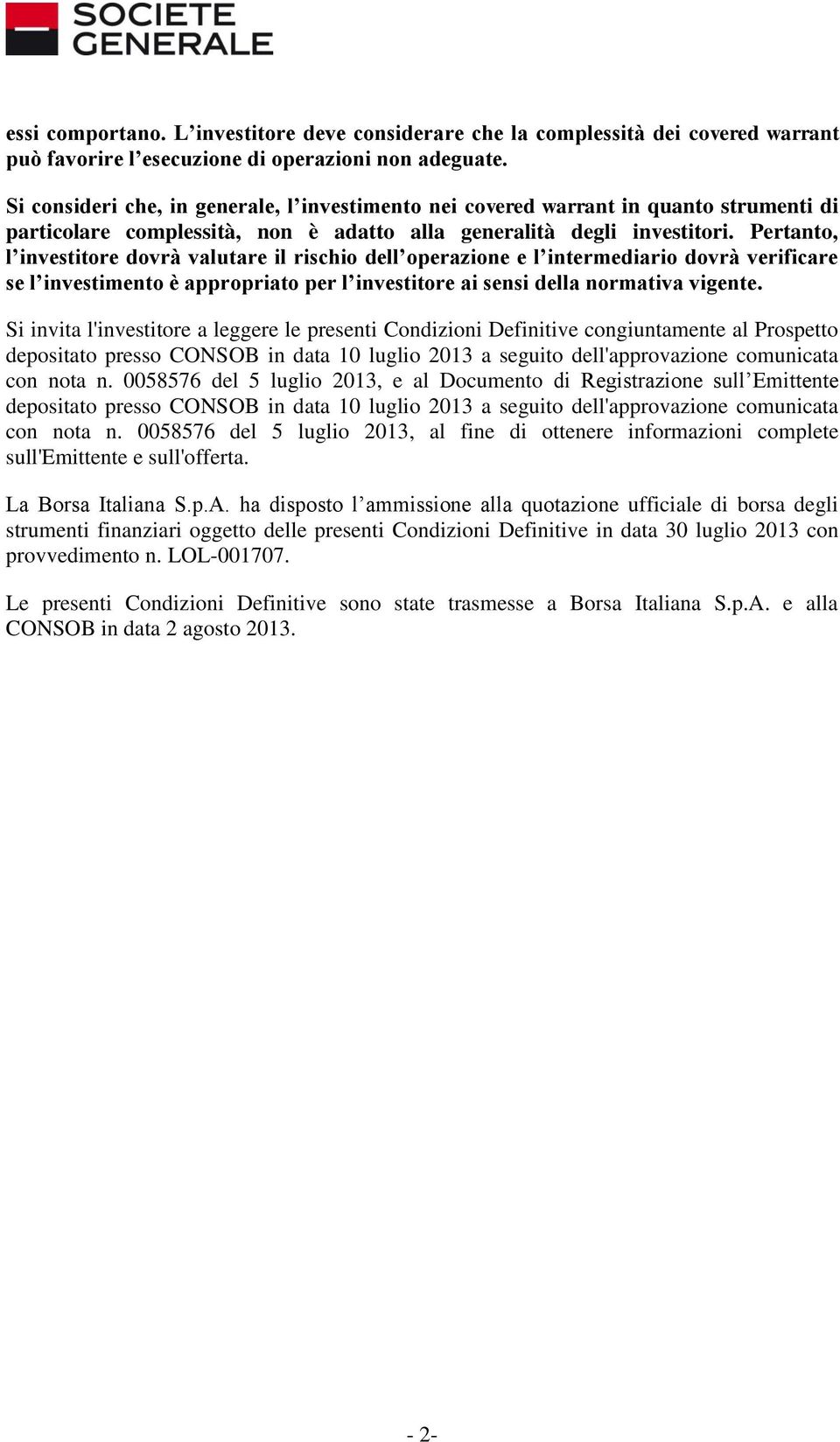 SOCIETE GENERALE

essi comportano. L’investitore deve considerare che la complessità dei covered warrant può favorire l’esecuzione di operazioni non adeguate.

Si consideri che, in generale, l’investimento nei covered warrant in quanto strumenti di particolare complessità, non è adatto alla generalità degli investitori. Pertanto, l’investitore dovrà valutare il rischio dell’operazione e l’intermediario dovrà verificare se l’investimento è appropriato per l’investitore ai sensi della normativa vigente.

Si invita l'investitore a leggere le presenti Condizioni Definitive congiuntamente al Prospetto depositato presso CONSOB in data 10 luglio 2013 a seguito dell'approvazione comunicata con nota n. 0058576 del 5 luglio 2013, e al Documento di Registrazione sull’Emittente depositato presso CONSOB in data 10 luglio 2013 a seguito dell'approvazione comunicata con nota n. 0058576 del 5 luglio 2013, al fine di ottenere informazioni complete sull'Emittente e sull'offerta.

La Borsa Italiana S.p.A. ha disposto l’ammissione alla quotazione ufficiale di borsa degli strumenti finanziari oggetto delle presenti Condizioni Definitive in data 30 luglio 2013 con provvedimento n. LOL-001707.

Le presenti Condizioni Definitive sono state trasmesse a Borsa Italiana S.p.A. e alla CONSOB in data 2 agosto 2013.

- 2-